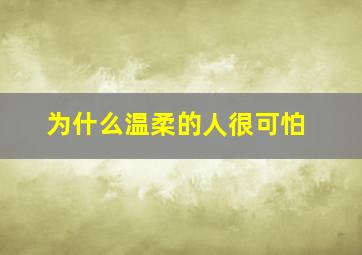 为什么温柔的人很可怕